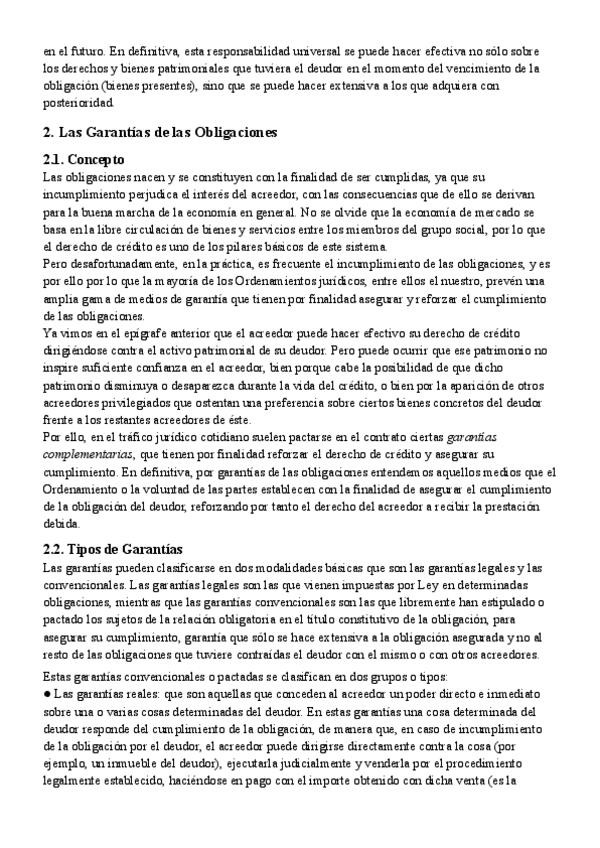 en el futuro. En definitiva, esta responsabilidad universal se puede hacer efectiva no sólo sobre los derechos y bienes patrimoniales que tuviera el deudor en el momento del vencimiento de la obligación (bienes presentes), sino que se puede hacer extensiva a los que adquiera con posterioridad.

2. Las Garantías de las Obligaciones

2.1. Concepto

Las obligaciones nacen y se constituyen con la finalidad de ser cumplidas, ya que su incumplimiento perjudica el interés del acreedor, con las consecuencias que de ello se derivan para la buena marcha de la economía en general. No se olvide que la economía de mercado se basa en la libre circulación de bienes y servicios entre los miembros del grupo social, por lo que el derecho de crédito es uno de los pilares básicos de este sistema.
Pero desafortunadamente, en la práctica, es frecuente el incumplimiento de las obligaciones, y es por ello por lo que la mayoría de los Ordenamientos jurídicos, entre ellos el nuestro, prevén una amplia gama de medios de garantía que tienen por finalidad asegurar y reforzar el cumplimiento de las obligaciones.
Ya vimos en el epígrafe anterior que el acreedor puede hacer efectivo su derecho de crédito dirigiéndose contra el activo patrimonial de su deudor. Pero puede ocurrir que ese patrimonio no inspire suficiente confianza en el acreedor, bien porque cabe la posibilidad de que dicho patrimonio disminuya o desaparezca durante la vida del crédito, o bien por la aparición de otros acreedores privilegiados que ostentan una preferencia sobre ciertos bienes concretos del deudor frente a los restantes acreedores de éste.
Por ello, en el tráfico jurídico cotidiano suelen pactarse en el contrato ciertas garantías complementarias, que tienen por finalidad reforzar el derecho de crédito y asegurar su cumplimiento. En definitiva, por garantías de las obligaciones entendemos aquellos medios que el Ordenamiento o la voluntad de las partes establecen con la finalidad de asegurar el cumplimiento de la obligación del deudor, reforzando por tanto el derecho del acreedor a recibir la prestación debida.

2.2. Tipos de Garantías

Las garantías pueden clasificarse en dos modalidades básicas que son las garantías legales y las convencionales. Las garantías legales son las que vienen impuestas por Ley en determinadas obligaciones, mientras que las garantías convencionales son las que libremente han estipulado o pactado los sujetos de la relación obligatoria en el título constitutivo de la obligación, para asegurar su cumplimiento, garantía que sólo se hace extensiva a la obligación asegurada y no al resto de las obligaciones que tuviere contraídas el deudor con el mismo o con otros acreedores.

Estas garantías convencionales o pactadas se clasifican en dos grupos o tipos:
● Las garantías reales: que son aquellas que conceden al acreedor un poder directo e inmediato sobre una o varias cosas determinadas del deudor. En estas garantías una cosa determinada del deudor responde del cumplimiento de la obligación, de manera que, en caso de incumplimiento de la obligación por el deudor, el acreedor puede dirigirse directamente contra la cosa (por ejemplo, un inmueble del deudor), ejecutarla judicialmente y venderla por el procedimiento legalmente establecido, haciéndose en pago con el importe obtenido con dicha venta (es la